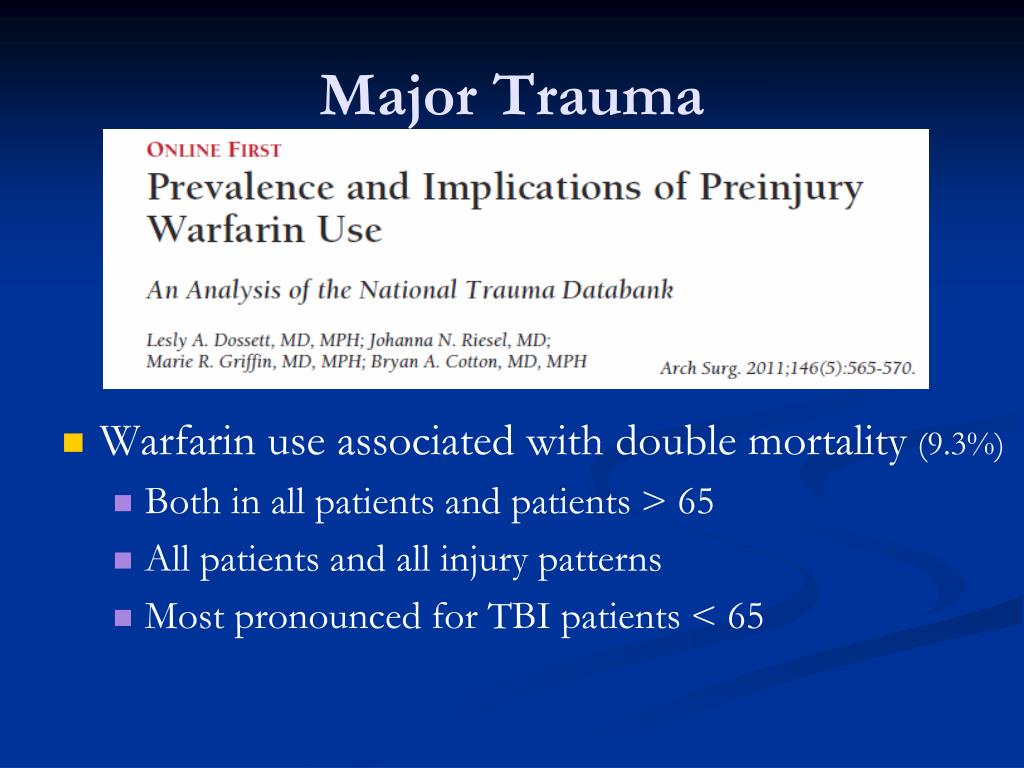 Major Trauma

ONLINE FIRST

Prevalence and Implications of Preinjury Warfarin Use

An Analysis of the National Trauma Databank

Lesly A. Dossett, MD, MPH; Johanna N. Riesel, MD; Marie R. Griffin, MD, MPH; Bryan A. Cotton, MD, MPH

Arch Surg. 2011;146(5):565-570.

Warfarin use associated with double mortality (9.3%)

Both in all patients and patients > 65

All patients and all injury patterns

Most pronounced for TBI patients < 65